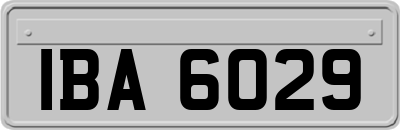 IBA 6029